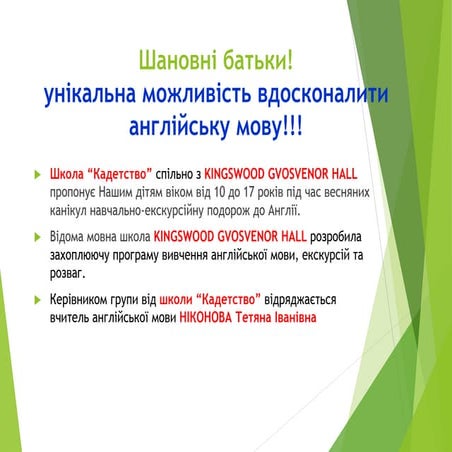 Шановні батьки!
унікальна можливість вдосконалити англійську мову!!!

Школа “Кадетство” спільно з KINGSWOOD GVOSVENOR HALL пропонує Нашим дітям віком від 10 до 17 років під час весняних канікул навчально-екскурсійну подорож до Англії.

Відома мовна школа KINGSWOOD GVOSVENOR HALL розробила захоплюючу програму вивчення англійської мови, екскурсій та розваг.

Керівником групи від школи “Кадетство” відряджається вчитель англійської мови НІКОНОВА Тетяна Іванівна